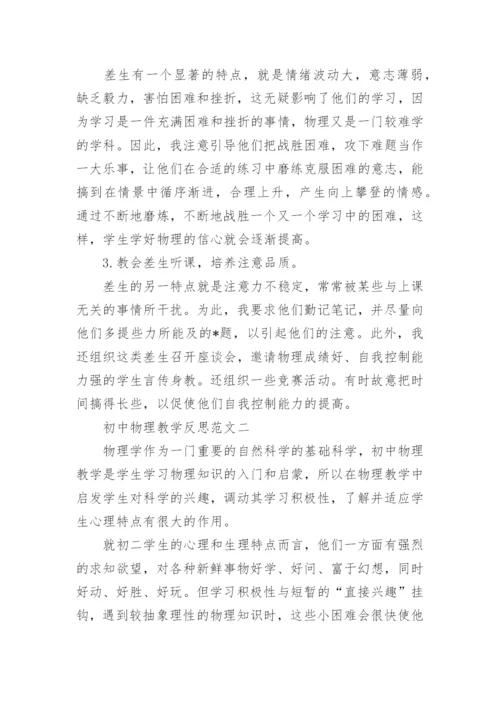 差生有一个显著的特点，就是情绪波动大，意志薄弱，缺乏毅力，害怕困难和挫折，这无疑影响了他们的学习，因为学习是一件充满困难和挫折的事情，物理又是一门较难学的学科。因此，我注意引导他们把战胜困难，攻下难题当作一大乐事，让他们在合适的练习中磨练克服困难的意志，能搞到在情景中循序渐进，合理上升，产生向上攀登的情感。通过不断地磨炼，不断地战胜一个又一个学习中的困难，这样，学生学好物理的信心就会逐渐提高。

3. 教会差生听课，培养注意品质。

差生的另一特点就是注意力不稳定，常常被某些与上课无关的事情所干扰。为此，我要求他们勤记笔记，并尽量向他们多提些力所能及的*题，以引起他们的注意。此外，我还组织这类差生召开座谈会，邀请物理成绩好、自我控制能力强的学生言传身教。还组织一些竞赛活动。有时故意把时间搞得长些，以促使他们自我控制能力的提高。

初中物理教学反思范文二

物理学作为一门重要的自然科学的基础科学，初中物理教学是学生学习物理知识的入门和启蒙，所以在物理教学中启发学生对科学的兴趣，调动其学习积极性，了解并适应学生心理特点有很大的作用。

就初二学生的心理和生理特点而言，他们一方面有强烈的求知欲望，对各种新鲜事物好学、好问、富于幻想，同时好动、好胜、好玩。但学习积极性与短暂的“直接兴趣”挂钩，遇到较抽象理性的物理知识时，这些小困难会很快使他